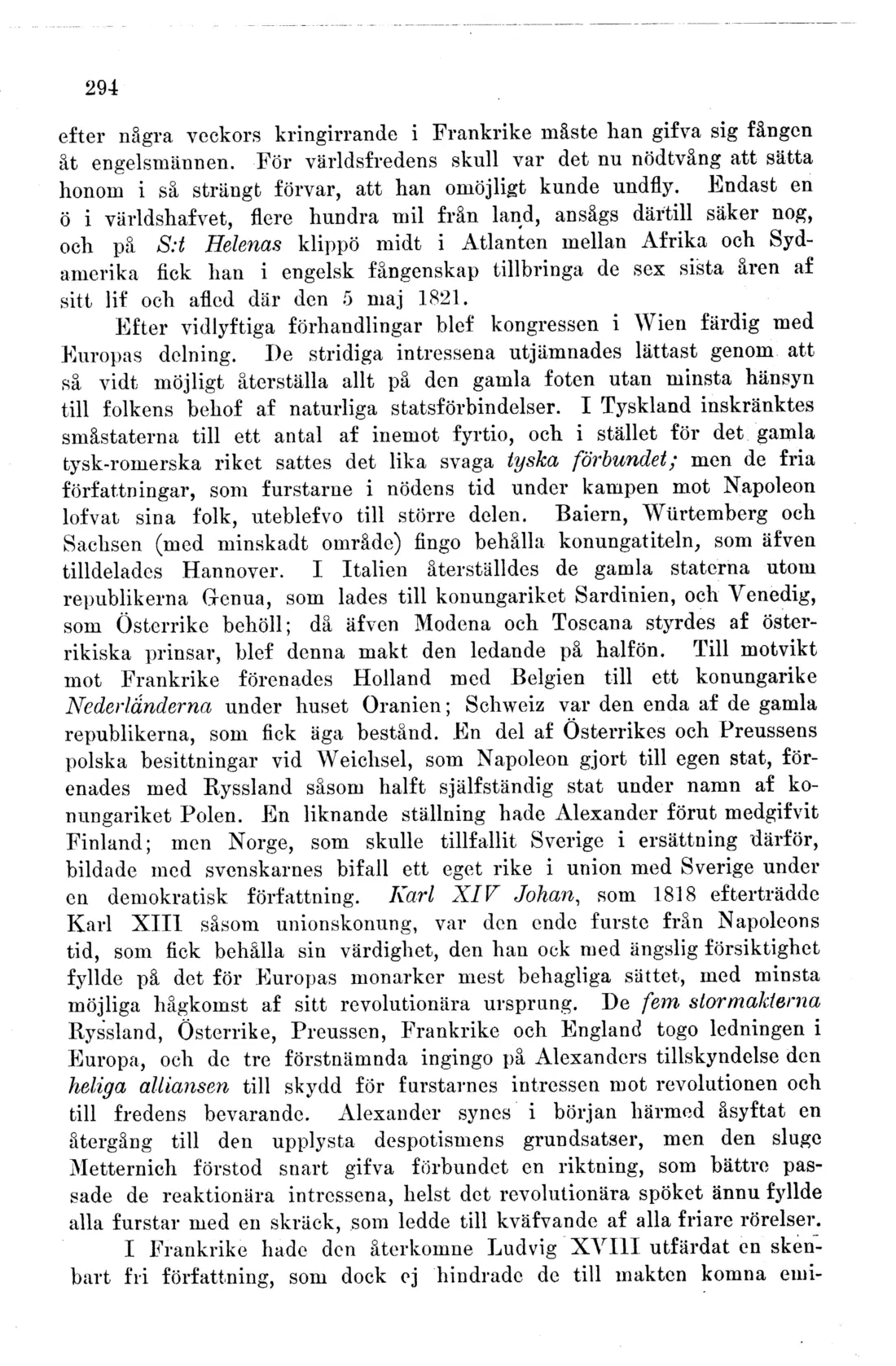 294

efter några veckors kringirrande i Frankrike måste han gifva sig fången åt engelsmännen. För världsfredens skull var det nu nödtvång att sätta honom i så strängt förvar, att han omöjligt kunde undfly. Endast en ö i världshafvet, flere hundra mil från land, ansågs därtill säker nog, och på S:t Helenas klippö midt i Atlanten mellan Afrika och Sydamerika fick han i engelsk fångenskap tillbringa de sex sista åren af sitt lif och afled där den 5 maj 1821.

Efter vidlyftiga förhandlingar blef kongressen i Wien färdig med Europas delning. De stridiga intressena utjämnades lättast genom att så vidt möjligt återställa allt på den gamla foten utan minsta hänsyn till folkens behof af naturliga statsförbindelser. I Tyskland inskränktes småstaterna till ett antal af inemot fyrtio, och i stället för det gamla tysk-romerska riket sattes det lika svaga tyska förbundet; men de fria författningar, som furstarne i nödens tid under kampen mot Napoleon lofvat sina folk, uteblefvo till större delen. Baiern, Würtemberg och Sachsen (med minskadt område) fingo behålla konungatiteln, som äfven tilldelades Hannover. I Italien återställdes de gamla staterna utom republikerna Genua, som lades till konungariket Sardinien, och Venedig, som Österrike behöll; då äfven Modena och Toscana styrdes af österrikiska prinsar, blef denna makt den ledande på halfön. Till motvikt mot Frankrike förenades Holland med Belgien till ett konungarike Nederländerna under huset Oranien; Schweiz var den enda af de gamla republikerna, som fick äga bestånd. En del af Österrikes och Preussens polska besittningar vid Weichsel, som Napoleon gjort till egen stat, förenades med Ryssland såsom halft själfständig stat under namn af konungariket Polen. En liknande ställning hade Alexander förut medgifvit Finland; men Norge, som skulle tillfallit Sverige i ersättning därför, bildade med svenskarnes bifall ett eget rike i union med Sverige under en demokratisk författning. Karl XIV Johan, som 1818 efterträdde Karl XIII såsom unionskonung, var den ende furste från Napoleons tid, som fick behålla sin värdighet, den han ock med ängslig försiktighet fyllde på det för Europas monarker mest behagliga sättet, med minsta möjliga hågkomst af sitt revolutionära ursprung. De fem stormakterna Ryssland, Österrike, Preussen, Frankrike och England togo ledningen i Europa, och de tre förstnämnda ingingo på Alexanders tillskyndelse den heliga alliansen till skydd för furstarnes intressen mot revolutionen och till fredens bevarande. Alexander synes i början härmed åsyftat en återgång till den upplysta despotismens grundsatser, men den sluge Metternich förstod snart gifva förbundet en riktning, som bättre passade de reaktionära intressena, helst det revolutionära spöket ännu fyllde alla furstar med en skräck, som ledde till kväfvande af alla friare rörelser.

I Frankrike hade den återkomne Ludvig XVIII utfärdat en skenbart fri författning, som dock ej hindrade de till makten komna emi-